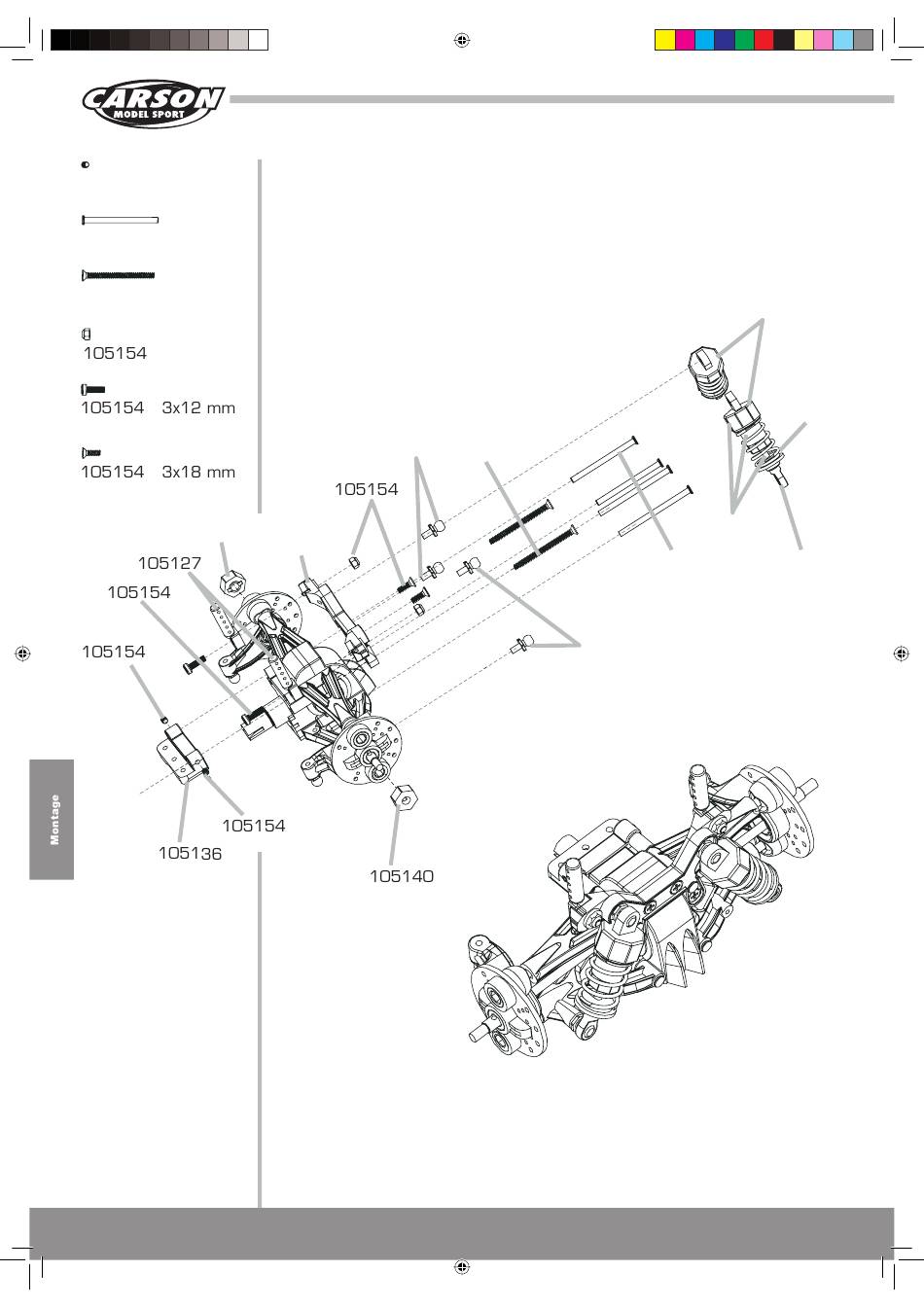 CARSON
MODEL SPORT

105154

105154 3x12 mm

105154 3x18 mm

105154

105127

105154

105154

105154

105136

105140

Montage